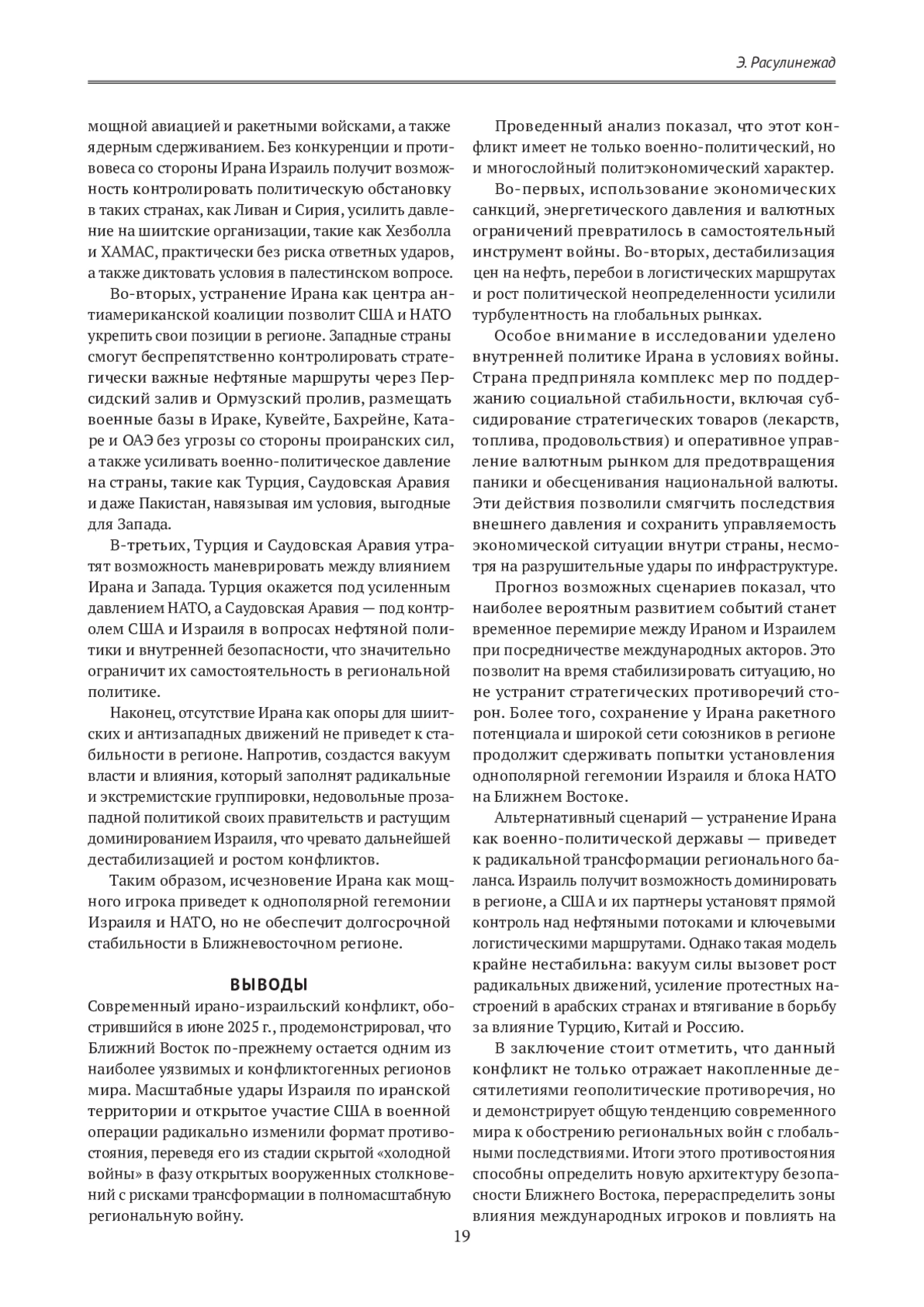 Э. Расулинежад

мощной авиацией и ракетными войсками, а также ядерным сдерживанием. Без конкуренции и противовеса со стороны Ирана Израиль получит возможность контролировать политическую обстановку в таких странах, как Ливан и Сирия, усилить давление на шиитские организации, такие как Хезболла и ХАМАС, практически без риска ответных ударов, а также диктовать условия в палестинском вопросе.

Во-вторых, устранение Ирана как центра антиамериканской коалиции позволит США и НАТО укрепить свои позиции в регионе. Западные страны смогут беспрепятственно контролировать стратегически важные нефтяные маршруты через Персидский залив и Ормузский пролив, размещать военные базы в Ираке, Кувейте, Бахрейне, Катаре и ОАЭ без угрозы со стороны проиранских сил, а также усиливать военно-политическое давление на страны, такие как Турция, Саудовская Аравия и даже Пакистан, навязывая им условия, выгодные для Запада.

В-третьих, Турция и Саудовская Аравия утратят возможность маневрировать между влиянием Ирана и Запада. Турция окажется под усиленным давлением НАТО, а Саудовская Аравия — под контролем США и Израиля в вопросах нефтяной политики и внутренней безопасности, что значительно ограничит их самостоятельность в региональной политике.

Наконец, отсутствие Ирана как опоры для шиитских и антизападных движений не приведет к стабильности в регионе. Напротив, создастся вакуум власти и влияния, который заполнят радикальные и экстремистские группировки, недовольные прозападной политикой своих правительств и растущим доминированием Израиля, что чревато дальнейшей дестабилизацией и ростом конфликтов.

Таким образом, исчезновение Ирана как мощного игрока приведет к однополярной гегемонии Израиля и НАТО, но не обеспечит долгосрочной стабильности в Ближневосточном регионе.

ВЫВОДЫ

Современный ирано-израильский конфликт, обострившийся в июне 2025 г., продемонстрировал, что Ближний Восток по-прежнему остается одним из наиболее уязвимых и конфликтогенных регионов мира. Масштабные удары Израиля по иранской территории и открытое участие США в военной операции радикально изменили формат противостояния, переведя его из стадии скрытой «холодной войны» в фазу открытых вооруженных столкновений с рисками трансформации в полномасштабную региональную войну.

Проведенный анализ показал, что этот конфликт имеет не только военно-политический, но и многослойный политэкономический характер.

Во-первых, использование экономических санкций, энергетического давления и валютных ограничений превратилось в самостоятельный инструмент войны. Во-вторых, дестабилизация цен на нефть, перебои в логистических маршрутах и рост политической неопределенности усилили турбулентность на глобальных рынках.

Особое внимание в исследовании уделено внутренней политике Ирана в условиях войны. Страна предприняла комплекс мер по поддержанию социальной стабильности, включая субсидирование стратегических товаров (лекарств, топлива, продовольствия) и оперативное управление валютным рынком для предотвращения паники и обесценивания национальной валюты. Эти действия позволили смягчить последствия внешнего давления и сохранить управляемость экономической ситуации внутри страны, несмотря на разрушительные удары по инфраструктуре.

Прогноз возможных сценариев показал, что наиболее вероятным развитием событий станет временное перемирие между Ираном и Израилем при посредничестве международных акторов. Это позволит на время стабилизировать ситуацию, но не устранит стратегических противоречий сторон. Более того, сохранение у Ирана ракетного потенциала и широкой сети союзников в регионе продолжит сдерживать попытки установления однополярной гегемонии Израиля и блока НАТО на Ближнем Востоке.

Альтернативный сценарий — устранение Ирана как военно-политической державы — приведет к радикальной трансформации регионального баланса. Израиль получит возможность доминировать в регионе, а США и их партнеры установят прямой контроль над нефтяными потоками и ключевыми логистическими маршрутами. Однако такая модель крайне нестабильна: вакуум силы вызовет рост радикальных движений, усиление протестных настроений в арабских странах и втягивание в борьбу за влияние Турцию, Китай и Россию.

В заключение стоит отметить, что данный конфликт не только отражает накопленные десятилетиями геополитические противоречия, но и демонстрирует общую тенденцию современного мира к обострению региональных войн с глобальными последствиями. Итоги этого противостояния способны определить новую архитектуру безопасности Ближнего Востока, перераспределить зоны влияния международных игроков и повлиять на

19